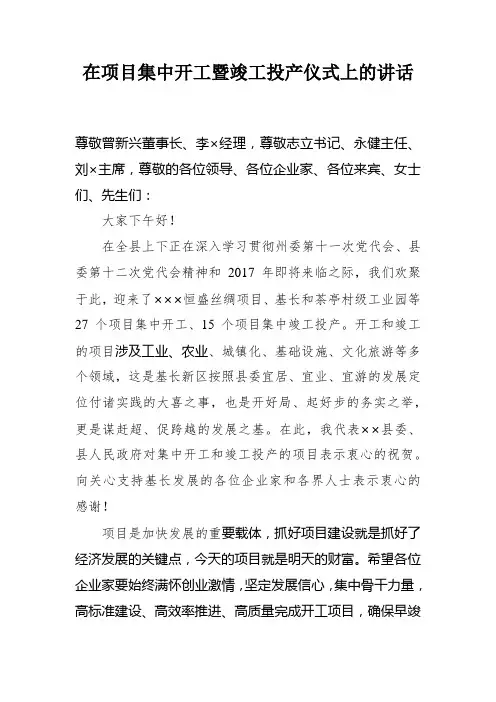 在项目集中开工暨竣工投产仪式上的讲话

尊敬曾新兴董事长、李×经理，尊敬志立书记、永健主任、刘×主席，尊敬的各位领导、各位企业家、各位来宾、女士们、先生们：

大家下午好！

在全县上下正在深入学习贯彻州委第十一次党代会、县委第十二次党代会精神和 2017 年即将来临之际，我们欢聚于此，迎来了×××恒盛丝绸项目、基长和茶亭村级工业园等 27 个项目集中开工、15 个项目集中竣工投产。开工和竣工的项目涉及工业、农业、城镇化、基础设施、文化旅游等多个领域，这是基长新区按照县委宜居、宜业、宜游的发展定位付诸实践的大喜之事，也是开好局、起好步的务实之举，更是谋赶超、促跨越的发展之基。在此，我代表××县委、县人民政府对集中开工和竣工投产的项目表示衷心的祝贺。向关心支持基长发展的各位企业家和各界人士表示衷心的感谢！

项目是加快发展的重要载体，抓好项目建设就是抓好了经济发展的关键点，今天的项目就是明天的财富。希望各位企业家要始终满怀创业激情，坚定发展信心，集中骨干力量，高标准建设、高效率推进、高质量完成开工项目，确保早竣